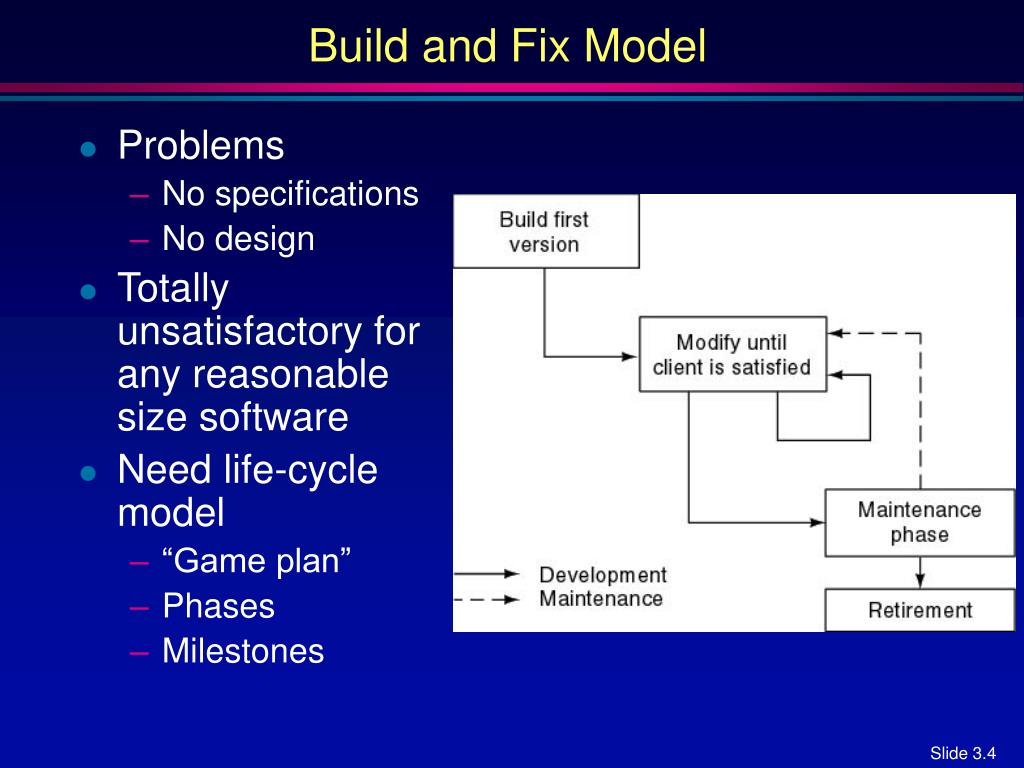 Build and Fix Model

- Problems
  – No specifications
  – No design
- Totally unsatisfactory for any reasonable size software
- Need life-cycle model
  – “Game plan”
  – Phases
  – Milestones

Build first version

Modify until client is satisfied

Maintenance phase

Retirement

Development
Maintenance

Slide 3.4